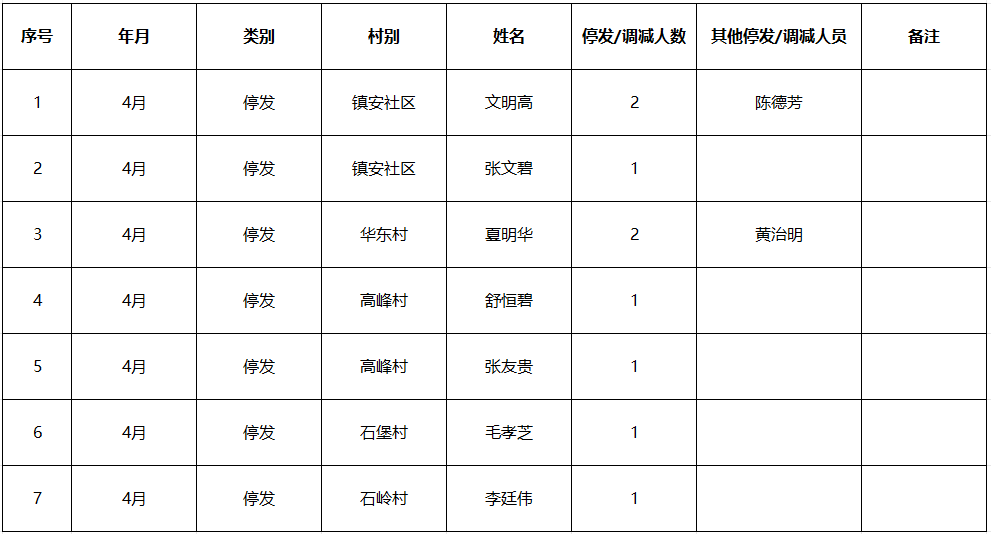 | 序号 | 年月 | 类别 | 村别 | 姓名 | 停发/调减人数 | 其他停发/调减人员 | 备注 |
|---|---|---|---|---|---|---|---|
| 1 | 4月 | 停发 | 镇安社区 | 文明高 | 2 | 陈德芳 | |
| 2 | 4月 | 停发 | 镇安社区 | 张文碧 | 1 | | |
| 3 | 4月 | 停发 | 华东村 | 夏明华 | 2 | 黄治明 | |
| 4 | 4月 | 停发 | 高峰村 | 舒恒碧 | 1 | | |
| 5 | 4月 | 停发 | 高峰村 | 张友贵 | 1 | | |
| 6 | 4月 | 停发 | 石堡村 | 毛孝芝 | 1 | | |
| 7 | 4月 | 停发 | 石岭村 | 李廷伟 | 1 | | |